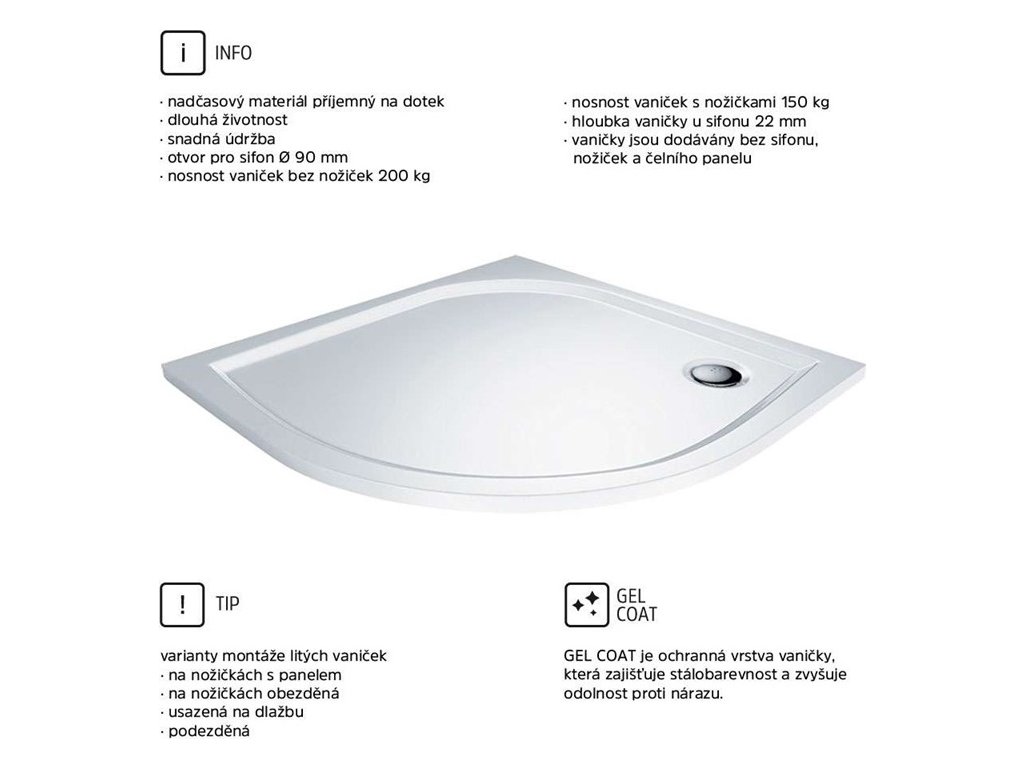 i INFO

· nadčasový materiál příjemný na dotek
· dlouhá životnost
· snadná údržba
· otvor pro sifon Ø 90 mm
· nosnost vaniček bez nožiček 200 kg

· nosnost vaniček s nožičkami 150 kg
· hloubka vaničky u sifonu 22 mm
· vaničky jsou dodávány bez sifonu, nožiček a čelního panelu

! TIP

varianty montáže litých vaniček
· na nožičkách s panelem
· na nožičkách obezděná
· usazená na dlažbu
· podezděná

GEL COAT

GEL COAT je ochranná vrstva vaničky, která zajišťuje stálobarevnost a zvyšuje odolnost proti nárazu.